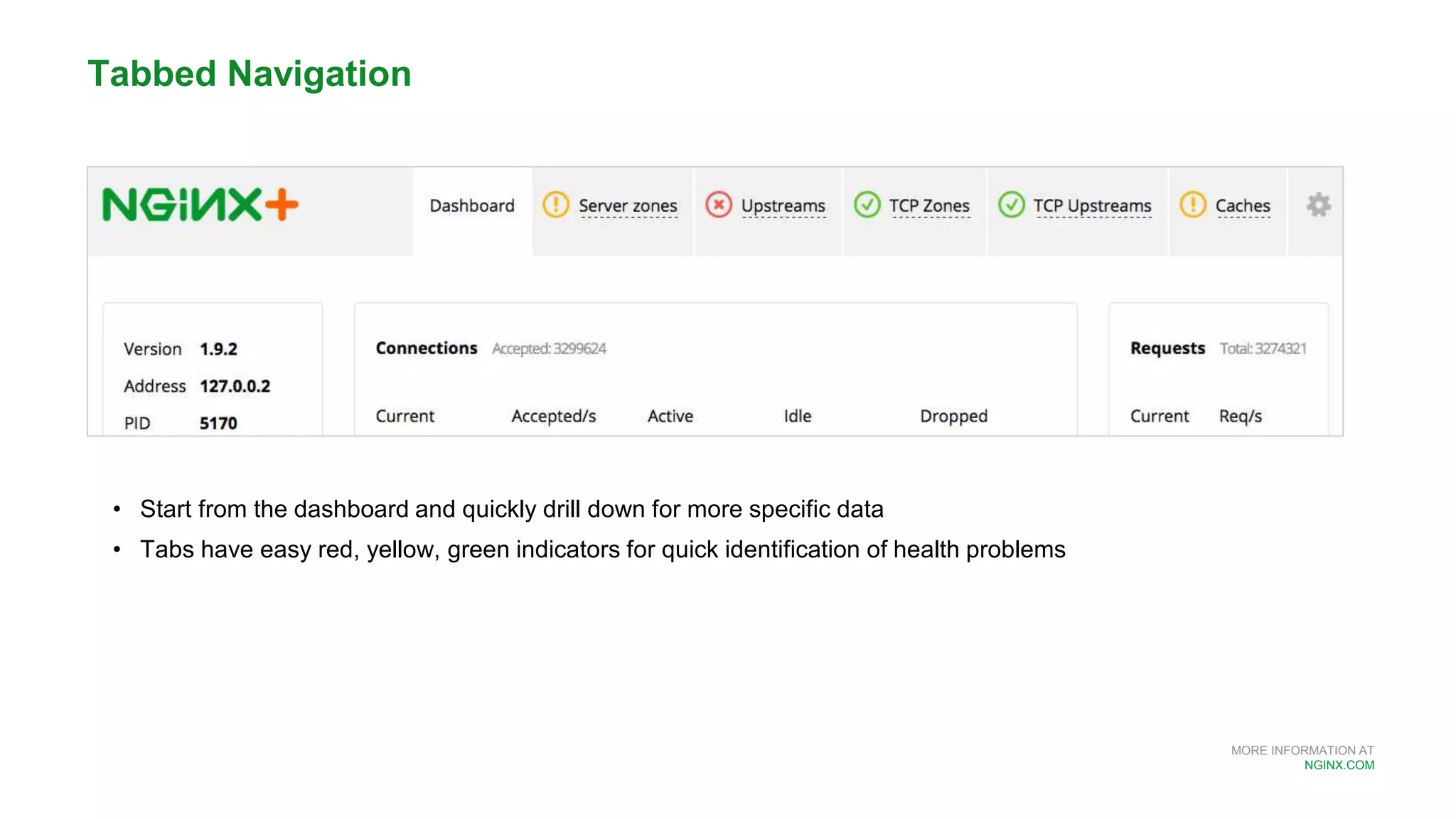 Tabbed Navigation

NGINX+

Dashboard Server zones Upstreams TCP Zones TCP Upstreams Caches

Version 1.9.2
Address 127.0.0.2
PID 5170

Connections Accepted: 3299624

Current Accepted/s Active Idle Dropped

Requests Total: 3274321

Current Req/s

• Start from the dashboard and quickly drill down for more specific data
• Tabs have easy red, yellow, green indicators for quick identification of health problems

MORE INFORMATION AT
NGINX.COM